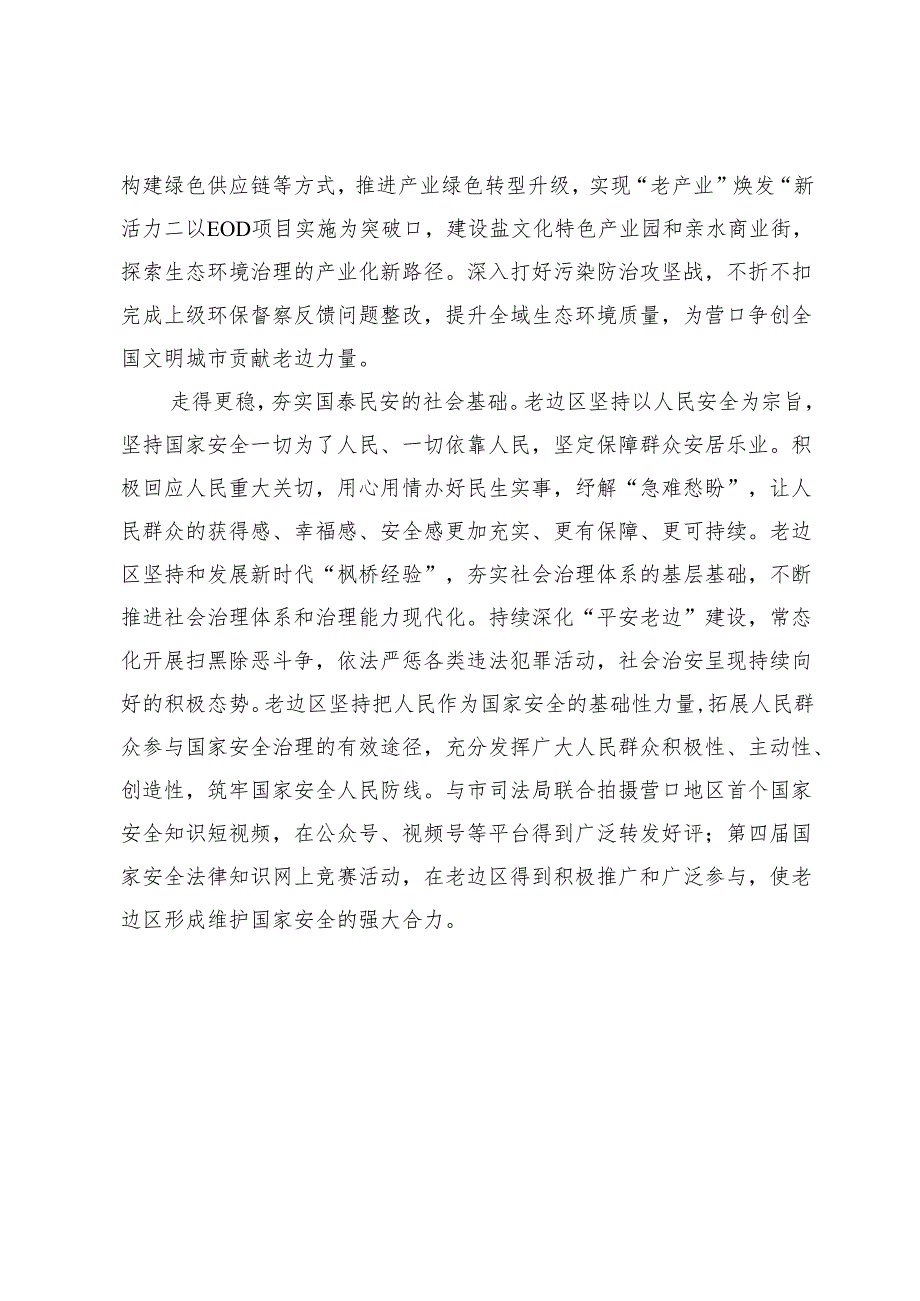 构建绿色供应链等方式，推进产业绿色转型升级，实现“老产业”焕发“新活力二以EOD项目实施为突破口，建设盐文化特色产业园和亲水商业街，探索生态环境治理的产业化新路径。深入打好污染防治攻坚战，不折不扣完成上级环保督察反馈问题整改，提升全域生态环境质量，为营口争创全国文明城市贡献老边力量。

走得更稳，夯实国泰民安的社会基础。老边区坚持以人民安全为宗旨，坚持国家安全一切为了人民、一切依靠人民，坚定保障群众安居乐业。积极回应人民重大关切，用心用情办好民生实事，纾解“急难愁盼”，让人民群众的获得感、幸福感、安全感更加充实、更有保障、更可持续。老边区坚持和发展新时代“枫桥经验”，夯实社会治理体系的基层基础，不断推进社会治理体系和治理能力现代化。持续深化“平安老边”建设，常态化开展扫黑除恶斗争，依法严惩各类违法犯罪活动，社会治安呈现持续向好的积极态势。老边区坚持把人民作为国家安全的基础性力量，拓展人民群众参与国家安全治理的有效途径，充分发挥广大人民群众积极性、主动性、创造性，筑牢国家安全人民防线。与市司法局联合拍摄营口地区首个国家安全知识短视频，在公众号、视频号等平台得到广泛转发好评；第四届国家安全法律知识网上竞赛活动，在老边区得到积极推广和广泛参与，使老边区形成维护国家安全的强大合力。